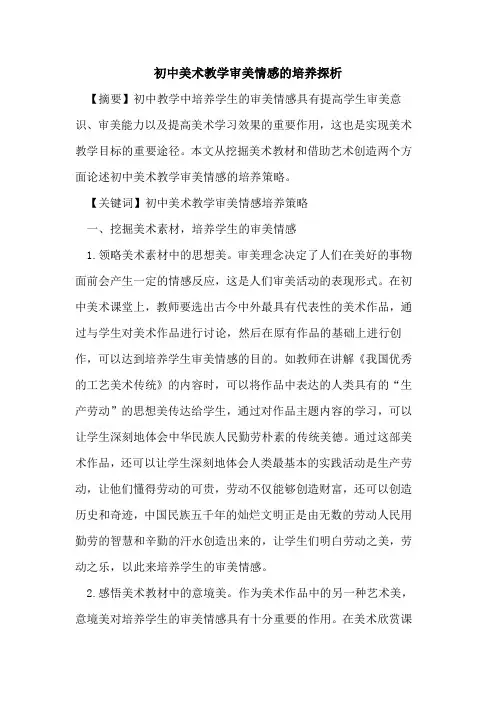 初中美术教学审美情感的培养探析

【摘要】初中教学中培养学生的审美情感具有提高学生审美意识、审美能力以及提高美术学习效果的重要作用，这也是实现美术教学目标的重要途径。本文从挖掘美术教材和借助艺术创造两个方面论述初中美术教学审美情感的培养策略。

【关键词】初中美术教学审美情感培养策略

一、挖掘美术素材，培养学生的审美情感

1.领略美术素材中的思想美。审美理念决定了人们在美好的事物面前会产生一定的情感反应，这是人们审美活动的表现形式。在初中美术课堂上，教师要选出古今中外最具有代表性的美术作品，通过与学生对美术作品进行讨论，然后在原有作品的基础上进行创作，可以达到培养学生审美情感的目的。如教师在讲解《我国优秀的工艺美术传统》的内容时，可以将作品中表达的人类具有的“生产劳动”的思想美传达给学生，通过对作品主题内容的学习，可以让学生深刻地体会中华民族人民勤劳朴素的传统美德。通过这部美术作品，还可以让学生深刻地体会人类最基本的实践活动是生产劳动，让他们懂得劳动的可贵，劳动不仅能够创造财富，还可以创造历史和奇迹，中国民族五千年的灿烂文明正是由无数的劳动人民用勤劳的智慧和辛勤的汗水创造出来的，让学生们明白劳动之美，劳动之乐，以此来培养学生的审美情感。

2.感悟美术教材中的意境美。作为美术作品中的另一种艺术美，意境美对培养学生的审美情感具有十分重要的作用。在美术欣赏课